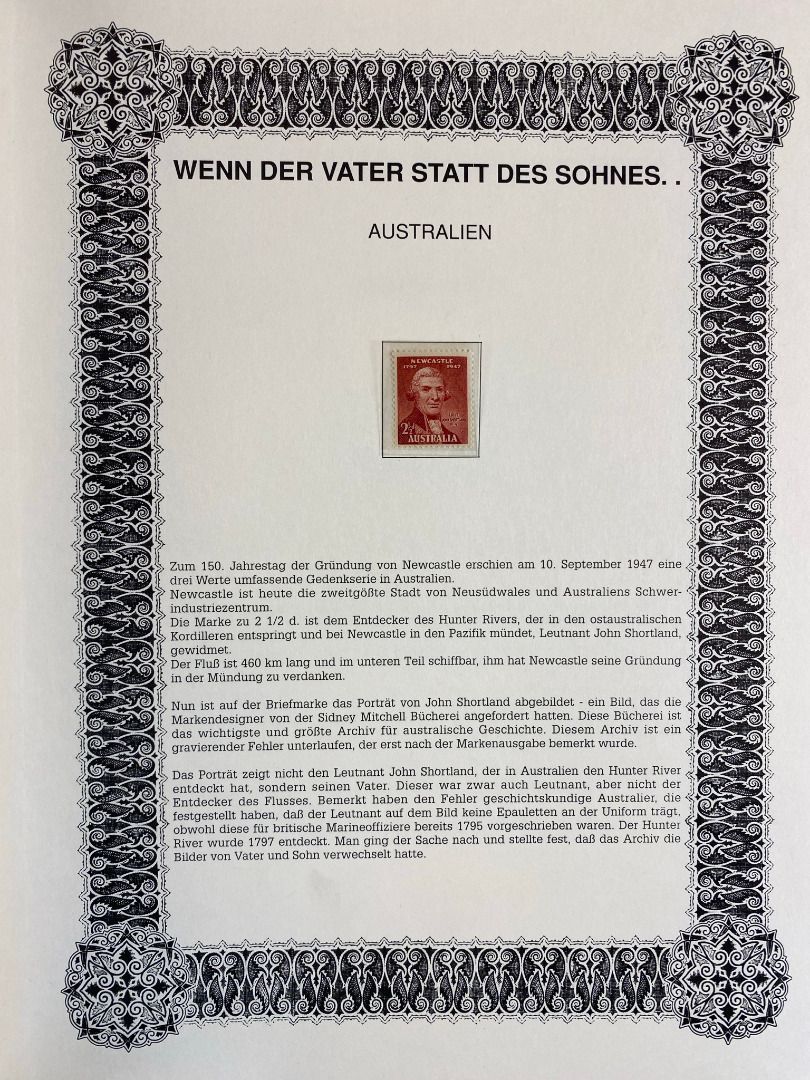 WENN DER VATER STATT DES SOHNES. .

AUSTRALIEN

NEWCASTLE
1797 1947
2½d AUSTRALIA

Zum 150. Jahrestag der Gründung von Newcastle erschien am 10. September 1947 eine drei Werte umfassende Gedenkserie in Australien.
Newcastle ist heute die zweitgößte Stadt von Neusüdwales und Australiens Schwerindustriezentrum.
Die Marke zu 2 1/2 d. ist dem Entdecker des Hunter Rivers, der in den ostaustralischen Kordilleren entspringt und bei Newcastle in den Pazifik mündet, Leutnant John Shortland, gewidmet.
Der Fluß ist 460 km lang und im unteren Teil schiffbar, ihm hat Newcastle seine Gründung in der Mündung zu verdanken.

Nun ist auf der Briefmarke das Porträt von John Shortland abgebildet - ein Bild, das die Markendesigner von der Sidney Mitchell Bücherei angefordert hatten. Diese Bücherei ist das wichtigste und größte Archiv für australische Geschichte. Diesem Archiv ist ein gravierender Fehler unterlaufen, der erst nach der Markenausgabe bemerkt wurde.

Das Porträt zeigt nicht den Leutnant John Shortland, der in Australien den Hunter River entdeckt hat, sondern seinen Vater. Dieser war zwar auch Leutnant, aber nicht der Entdecker des Flusses. Bemerkt haben den Fehler geschichtskundige Australier, die festgestellt haben, daß der Leutnant auf dem Bild keine Epauletten an der Uniform trägt, obwohl diese für britische Marineoffiziere bereits 1795 vorgeschrieben waren. Der Hunter River wurde 1797 entdeckt. Man ging der Sache nach und stellte fest, daß das Archiv die Bilder von Vater und Sohn verwechselt hatte.